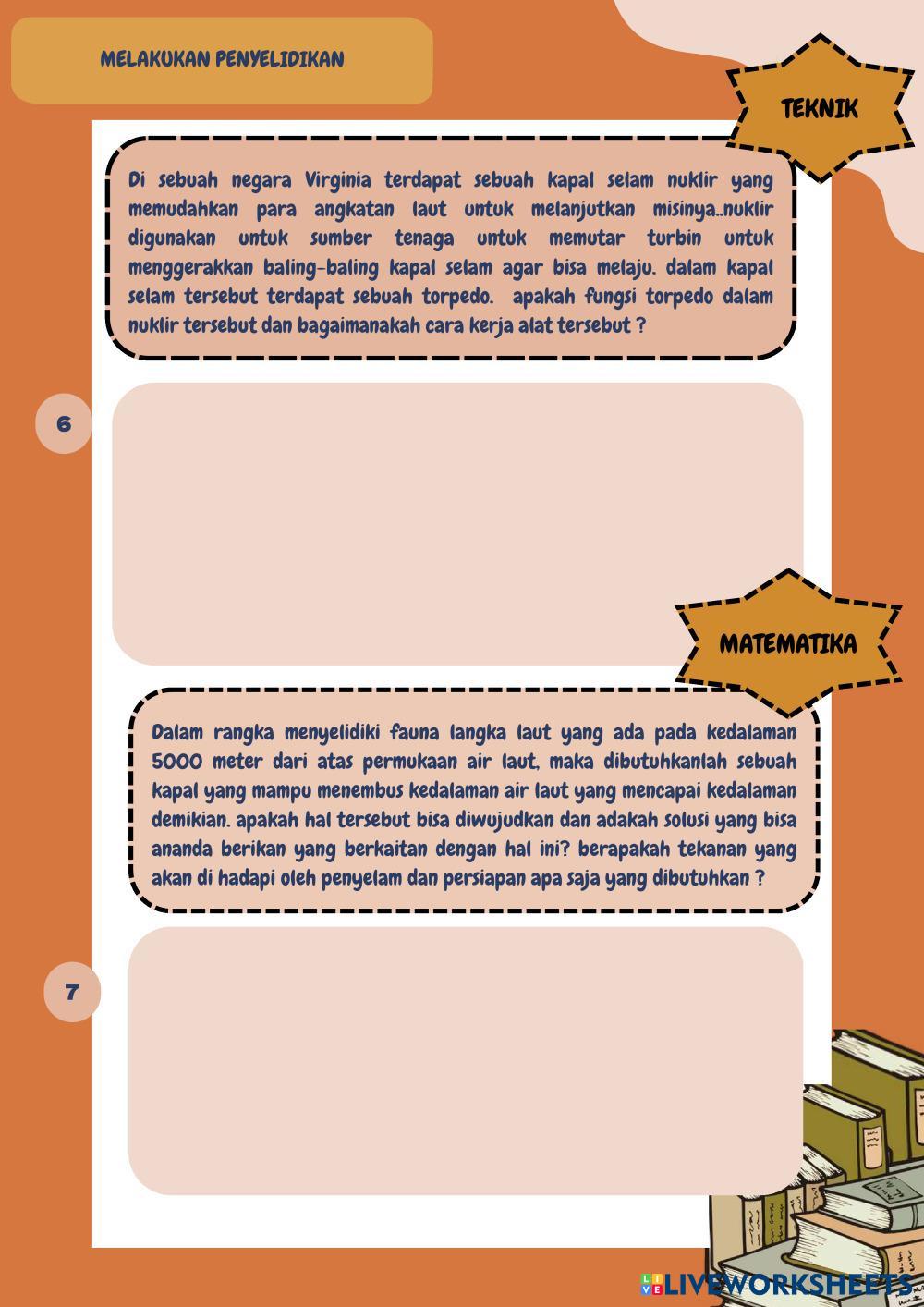 MELAKUKAN PENYELIDIKAN

TEKNIK

Di sebuah negara Virginia terdapat sebuah kapal selam nuklir yang memudahkan para angkatan laut untuk melanjutkan misinya..nuklir digunakan untuk sumber tenaga untuk memutar turbin untuk menggerakkan baling-baling kapal selam agar bisa melaju. dalam kapal selam tersebut terdapat sebuah torpedo. apakah fungsi torpedo dalam nuklir tersebut dan bagaimanakah cara kerja alat tersebut ?

6

MATEMATIKA

Dalam rangka menyelidiki fauna langka laut yang ada pada kedalaman 5000 meter dari atas permukaan air laut, maka dibutuhkanlah sebuah kapal yang mampu menembus kedalaman air laut yang mencapai kedalaman demikian. apakah hal tersebut bisa diwujudkan dan adakah solusi yang bisa ananda berikan yang berkaitan dengan hal ini? berapakah tekanan yang akan di hadapi oleh penyelam dan persiapan apa saja yang dibutuhkan ?

7

LIVEWORKSHEETS